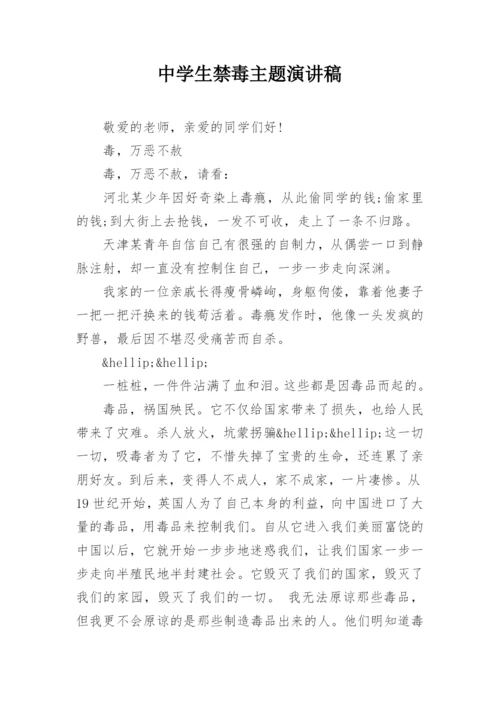 中学生禁毒主题演讲稿

敬爱的老师，亲爱的同学们好！

毒，万恶不赦

毒，万恶不赦，请看：

河北某少年因好奇染上毒瘾，从此偷同学的钱;偷家里的钱;到大街上去抢钱，一发不可收，走上了一条不归路。

天津某青年自信自己有很强的自制力，从偶尝一口到静脉注射，却一直没有控制住自己，一步一步走向深渊。

我家的一位亲戚长得瘦骨嶙峋，身躯佝偻，靠着他妻子一把一把汗换来的钱苟活着。毒瘾发作时，他像一头发疯的野兽，最后因不堪忍受痛苦而自杀。

&hellip;&hellip;

一桩桩，一件件沾满了血和泪。这些都是因毒品而起的。

毒品，祸国殃民。它不仅给国家带来了损失，也给人民带来了灾难。杀人放火，坑蒙拐骗&hellip;&hellip;这一切一切，吸毒者为了它，不惜失掉了宝贵的生命，还连累了亲朋好友。到后来，变得人不成人，家不成家，一片凄惨。从19世纪开始，英国人为了自己本身的利益，向中国进口了大量的毒品，用毒品来控制我们。自从它进入我们美丽富饶的中国以后，它就开始一步步地迷惑我们，让我们国家一步一步走向半殖民地半封建社会。它毁灭了我们的国家，毁灭了我们的家园，毁灭了我们的一切。 我无法原谅那些毒品，但我更不会原谅的是那些制造毒品出来的人。他们明知道毒